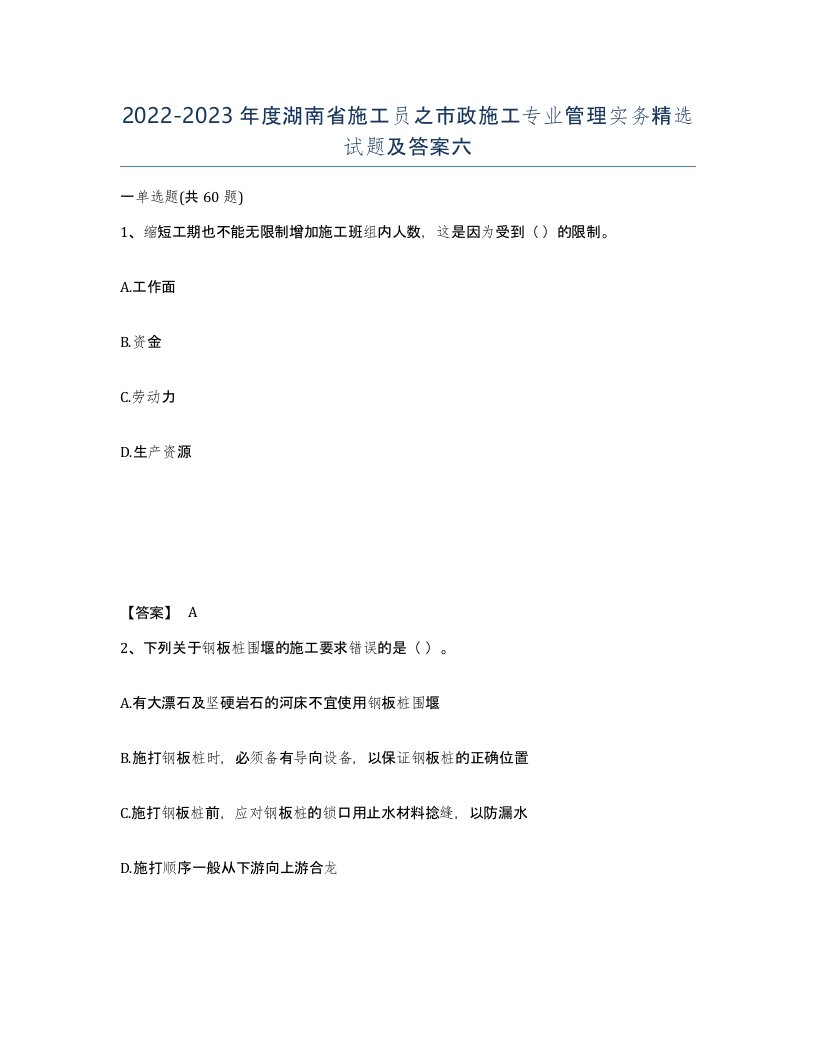 2022-2023年度湖南省施工员之市政施工专业管理实务精选试题及答案六

一单选题(共60题)

1、缩短工期也不能无限制增加施工班组内人数，这是因为受到（）的限制。

A.工作面

B.资金

C.劳动力

D.生产资源

【答案】 A

2、下列关于钢板桩围堰的施工要求错误的是（）。

A.有大漂石及坚硬岩石的河床不宜使用钢板桩围堰

B.施打钢板桩时，必须备有导向设备，以保证钢板桩的正确位置

C.施打钢板桩前，应对钢板桩的锁口用止水材料捻缝，以防漏水

D.施打顺序一般从下游向上游合龙